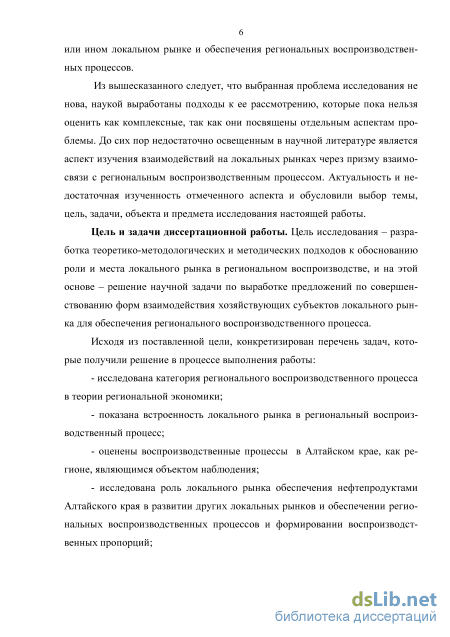 6

или ином локальном рынке и обеспечения региональных воспроизводственных процессов.

Из вышесказанного следует, что выбранная проблема исследования не нова, наукой выработаны подходы к ее рассмотрению, которые пока нельзя оценить как комплексные, так как они посвящены отдельным аспектам проблемы. До сих пор недостаточно освещенным в научной литературе является аспект изучения взаимодействий на локальных рынках через призму взаимосвязи с региональным воспроизводственным процессом. Актуальность и недостаточная изученность отмеченного аспекта и обусловили выбор темы, цель, задачи, объекта и предмета исследования настоящей работы.

Цель и задачи диссертационной работы. Цель исследования – разработка теоретико-методологических и методических подходов к обоснованию роли и места локального рынка в региональном воспроизводстве, и на этой основе – решение научной задачи по выработке предложений по совершенствованию форм взаимодействия хозяйствующих субъектов локального рынка для обеспечения регионального воспроизводственного процесса.

Исходя из поставленной цели, конкретизирован перечень задач, которые получили решение в процессе выполнения работы:

- исследована категория регионального воспроизводственного процесса в теории региональной экономики;

- показана встроенность локального рынка в региональный воспроизводственный процесс;

- оценены воспроизводственные процессы в Алтайском крае, как регионе, являющимся объектом наблюдения;

- исследована роль локального рынка обеспечения нефтепродуктами Алтайского края в развитии других локальных рынков и обеспечении региональных воспроизводственных процессов и формировании воспроизводственных пропорций;

dsLib.net
библиотека диссертаций